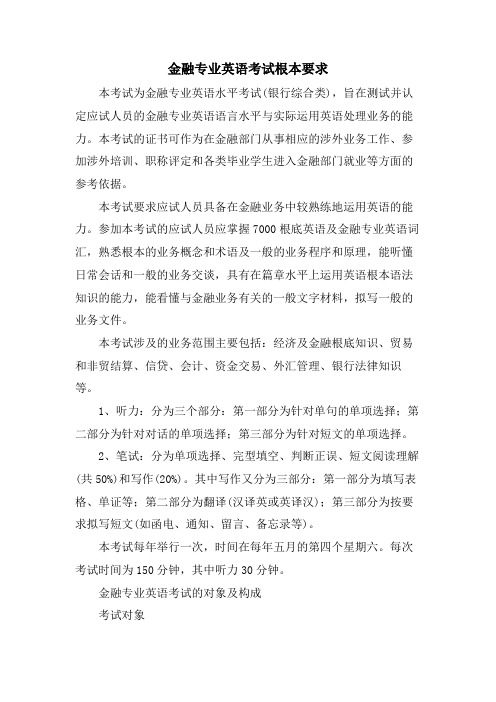 金融专业英语考试根本要求

本考试为金融专业英语水平考试(银行综合类)，旨在测试并认定应试人员的金融专业英语语言水平与实际运用英语处理业务的能力。本考试的证书可作为在金融部门从事相应的涉外业务工作、参加涉外培训、职称评定和各类毕业学生进入金融部门就业等方面的参考依据。

本考试要求应试人员具备在金融业务中较熟练地运用英语的能力。参加本考试的应试人员应掌握7000根底英语及金融专业英语词汇，熟悉根本的业务概念和术语及一般的业务程序和原理，能听懂日常会话和一般的业务交谈，具有在篇章水平上运用英语根本语法知识的能力，能看懂与金融业务有关的一般文字材料，拟写一般的业务文件。

本考试涉及的业务范围主要包括：经济及金融根底知识、贸易和非贸结算、信贷、会计、资金交易、外汇管理、银行法律知识等。

1、听力：分为三个部分：第一部分为针对单句的单项选择；第二部分为针对对话的单项选择；第三部分为针对短文的单项选择。

2、笔试：分为单项选择、完型填空、判断正误、短文阅读理解(共50%)和写作(20%)。其中写作又分为三部分：第一部分为填写表格、单证等；第二部分为翻译(汉译英或英译汉)；第三部分为按要求拟写短文(如函电、通知、留言、备忘录等)。

本考试每年举行一次，时间在每年五月的第四个星期六。每次考试时间为150分钟，其中听力30分钟。

金融专业英语考试的对象及构成

考试对象